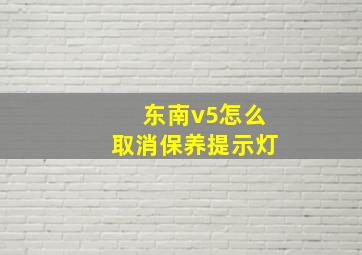 东南v5怎么
取消保养提示灯